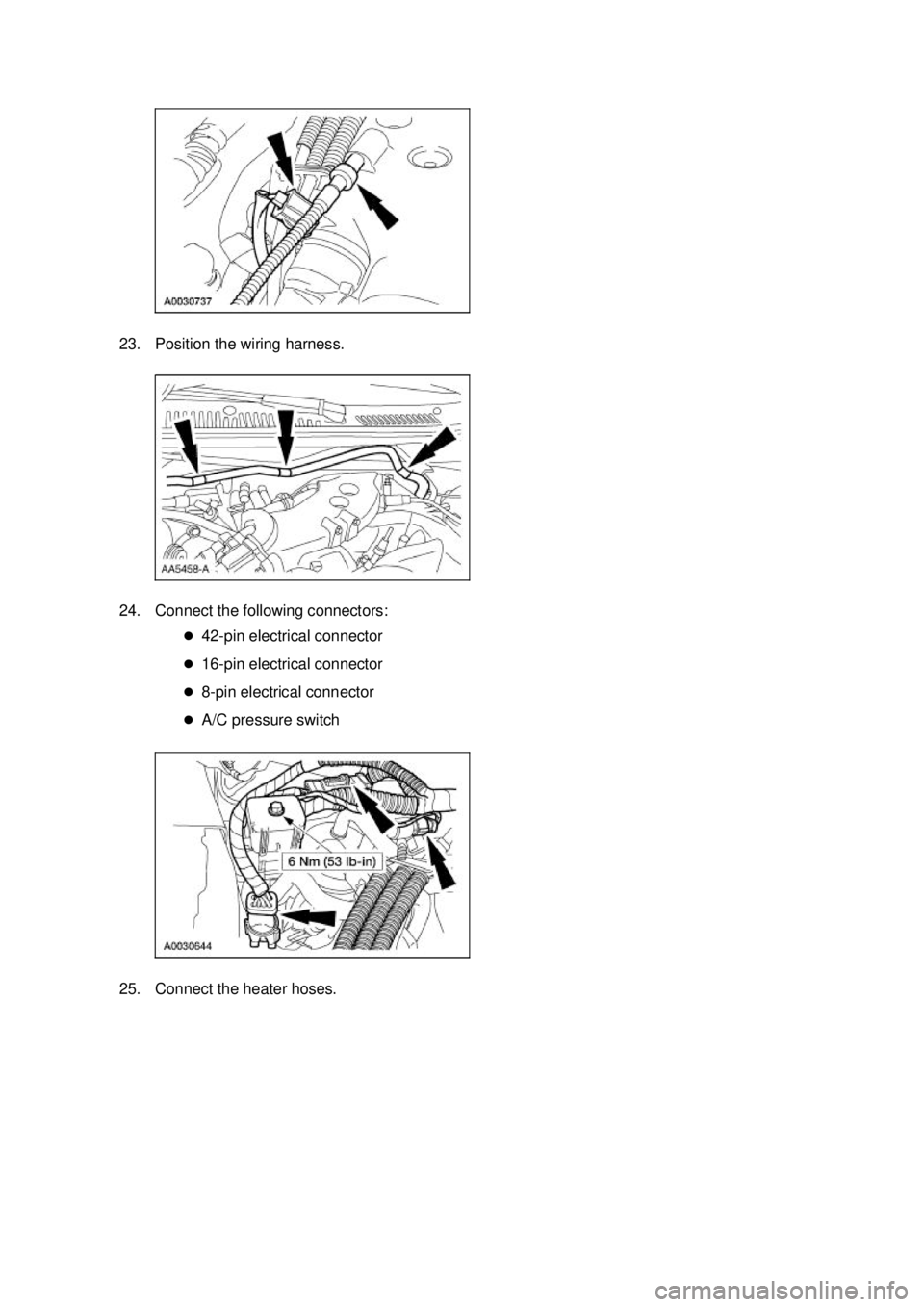 A0030737

23. Position the wiring harness.

AA5458-A

24. Connect the following connectors:

- 42-pin electrical connector
- 16-pin electrical connector
- 8-pin electrical connector
- A/C pressure switch

6 Nm (53 lb-in)

A0030644

25. Connect the heater hoses.

carmanualsonline.info